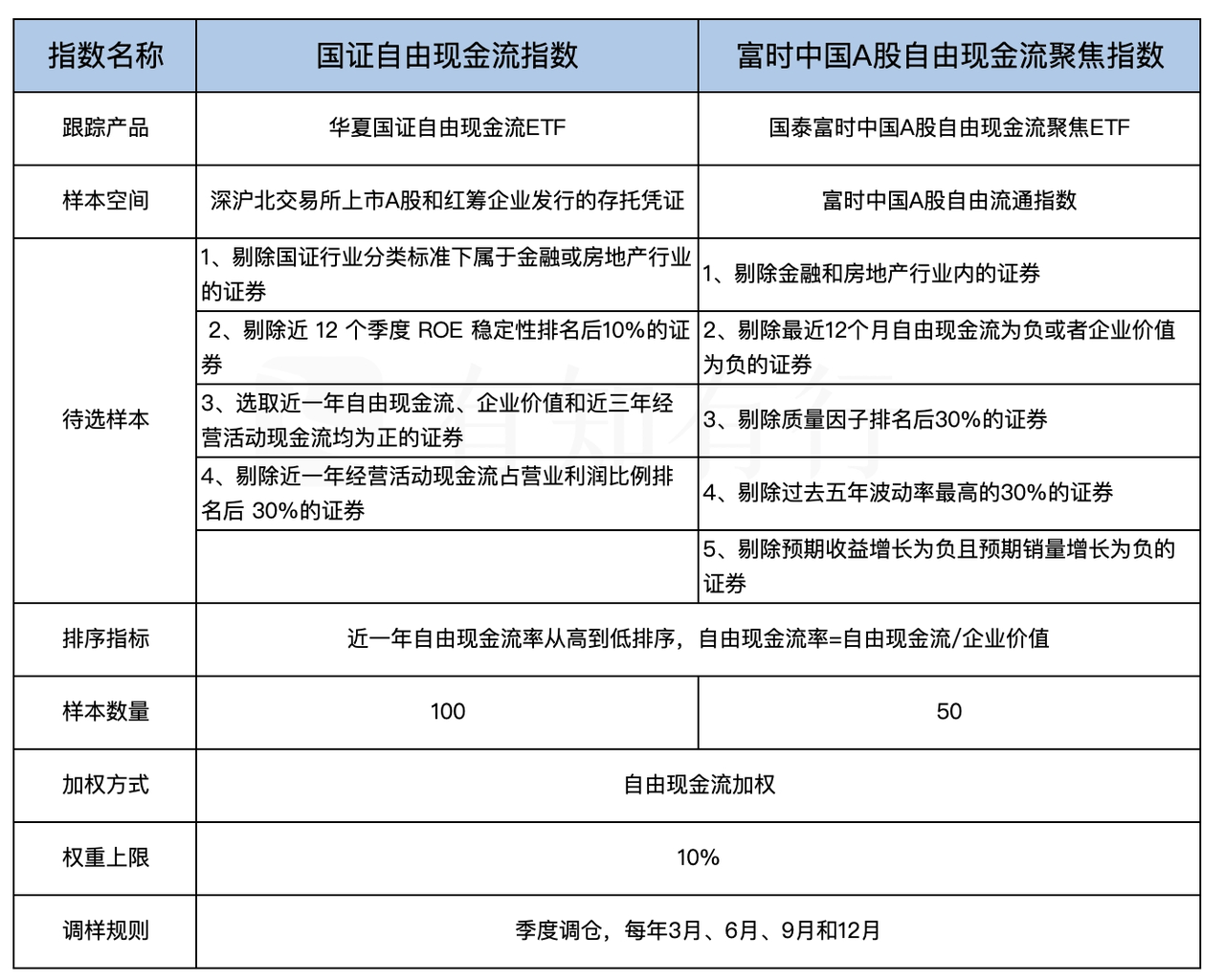 | 指数名称 | 国证自由现金流指数 | 富时中国A股自由现金流聚焦指数 |
|---|---|---|
| 跟踪产品 | 华夏国证自由现金流ETF | 国泰富时中国A股自由现金流聚焦ETF |
| 样本空间 | 深沪北交易所上市A股和红筹企业发行的存托凭证 | 富时中国A股自由流通指数 |
| 待选样本 | 1、剔除国证行业分类标准下属于金融或房地产行业的证券 | 1、剔除金融和房地产行业内的证券 |
| | 2、剔除近 12 个季度 ROE 稳定性排名后10%的证券 | 2、剔除最近12个月自由现金流为负或者企业价值为负的证券 |
| | 3、选取近一年自由现金流、企业价值和近三年经营活动现金流均为正的证券 | 3、剔除质量因子排名后30%的证券 |
| | 4、剔除近一年经营活动现金流占营业利润比例排名后 30%的证券 | 4、剔除过去五年波动率最高的30%的证券 |
| | | 5、剔除预期收益增长为负且预期销量增长为负的证券 |
| 排序指标 | 近一年自由现金流率从高到低排序，自由现金流率=自由现金流/企业价值 | |
| 样本数量 | 100 | 50 |
| 加权方式 | 自由现金流加权 | |
| 权重上限 | 10% | |
| 调样规则 | 季度调仓，每年3月、6月、9月和12月 | |

有知有行